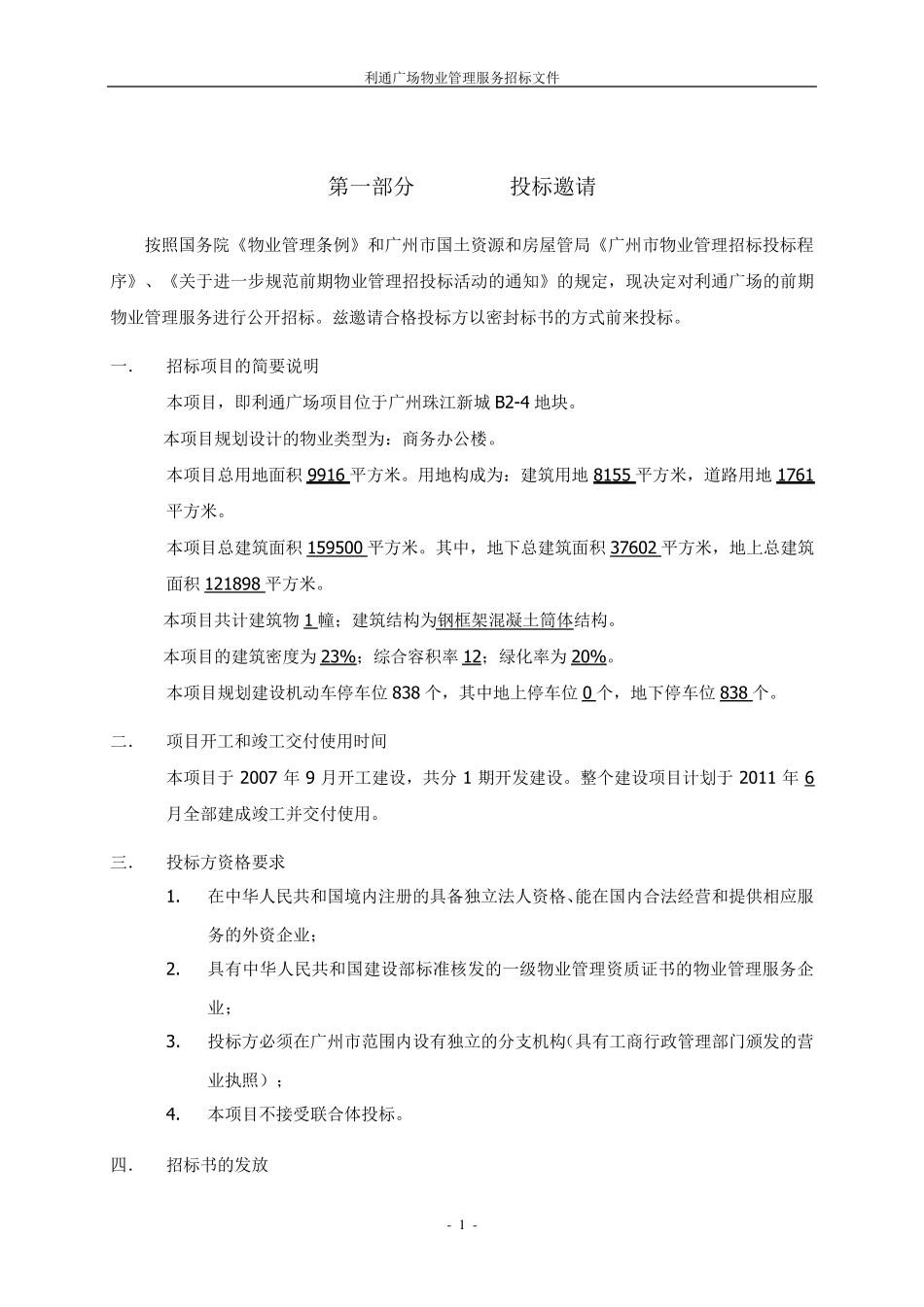 利通广场物业管理服务招标文件

第一部分　　　　投标邀请

按照国务院《物业管理条例》和广州市国土资源和房屋管局《广州市物业管理招标投标程序》、《关于进一步规范前期物业管理招投标活动的通知》的规定，现决定对利通广场的前期物业管理服务进行公开招标。兹邀请合格投标方以密封标书的方式前来投标。

一.　招标项目的简要说明

本项目，即利通广场项目位于广州珠江新城 B2-4 地块。

本项目规划设计的物业类型为：商务办公楼。

本项目总用地面积 9916 平方米。用地构成为：建筑用地 8155 平方米，道路用地 1761 平方米。

本项目总建筑面积 159500 平方米。其中，地下总建筑面积 37602 平方米，地上总建筑面积 121898 平方米。

本项目共计建筑物 1 幢；建筑结构为钢框架混凝土筒体结构。

本项目的建筑密度为 23%；综合容积率 12；绿化率为 20%。

本项目规划建设机动车停车位 838 个，其中地上停车位 0 个，地下停车位 838 个。

二.　项目开工和竣工交付使用时间

本项目于 2007 年 9 月开工建设，共分 1 期开发建设。整个建设项目计划于 2011 年 6 月全部建成竣工并交付使用。

三.　投标方资格要求

1.　在中华人民共和国境内注册的具备独立法人资格、能在国内合法经营和提供相应服务的外资企业；

2.　具有中华人民共和国建设部标准核发的一级物业管理资质证书的物业管理服务企业；

3.　投标方必须在广州市范围内设有独立的分支机构（具有工商行政管理部门颁发的营业执照）；

4.　本项目不接受联合体投标。

四.　招标书的发放

- 1 -